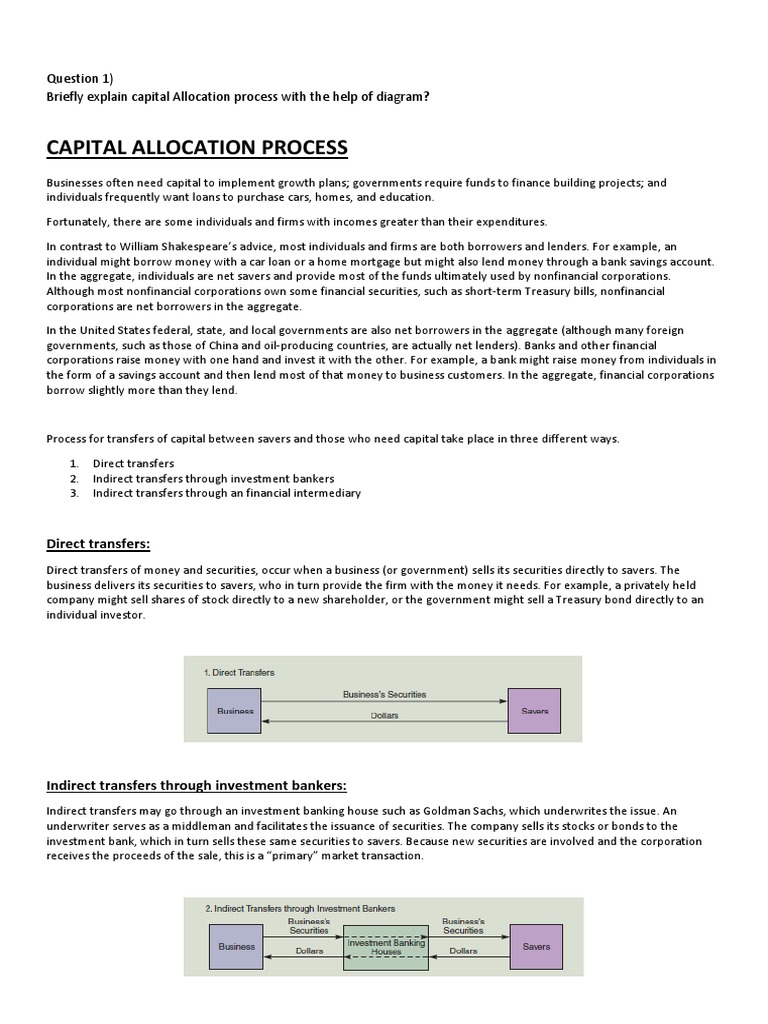 Question 1)
Briefly explain capital Allocation process with the help of diagram?

CAPITAL ALLOCATION PROCESS

Businesses often need capital to implement growth plans; governments require funds to finance building projects; and individuals frequently want loans to purchase cars, homes, and education.

Fortunately, there are some individuals and firms with incomes greater than their expenditures.

In contrast to William Shakespeare's advice, most individuals and firms are both borrowers and lenders. For example, an individual might borrow money with a car loan or a home mortgage but might also lend money through a bank savings account. In the aggregate, individuals are net savers and provide most of the funds ultimately used by nonfinancial corporations. Although most nonfinancial corporations own some financial securities, such as short-term Treasury bills, nonfinancial corporations are net borrowers in the aggregate.

In the United States federal, state, and local governments are also net borrowers in the aggregate (although many foreign governments, such as those of China and oil-producing countries, are actually net lenders). Banks and other financial corporations raise money with one hand and invest it with the other. For example, a bank might raise money from individuals in the form of a savings account and then lend most of that money to business customers. In the aggregate, financial corporations borrow slightly more than they lend.

Process for transfers of capital between savers and those who need capital take place in three different ways.

1. Direct transfers
2. Indirect transfers through investment bankers
3. Indirect transfers through an financial intermediary

Direct transfers:

Direct transfers of money and securities, occur when a business (or government) sells its securities directly to savers. The business delivers its securities to savers, who in turn provide the firm with the money it needs. For example, a privately held company might sell shares of stock directly to a new shareholder, or the government might sell a Treasury bond directly to an individual investor.

1. Direct Transfers
Business
Business's Securities
Dollars
Savers

Indirect transfers through investment bankers:

Indirect transfers may go through an investment banking house such as Goldman Sachs, which underwrites the issue. An underwriter serves as a middleman and facilitates the issuance of securities. The company sells its stocks or bonds to the investment bank, which in turn sells these same securities to savers. Because new securities are involved and the corporation receives the proceeds of the sale, this is a "primary" market transaction.

2. Indirect Transfers through Investment Bankers
Business
Business's Securities
Dollars
Investment Banking Houses
Business's Securities
Dollars
Savers